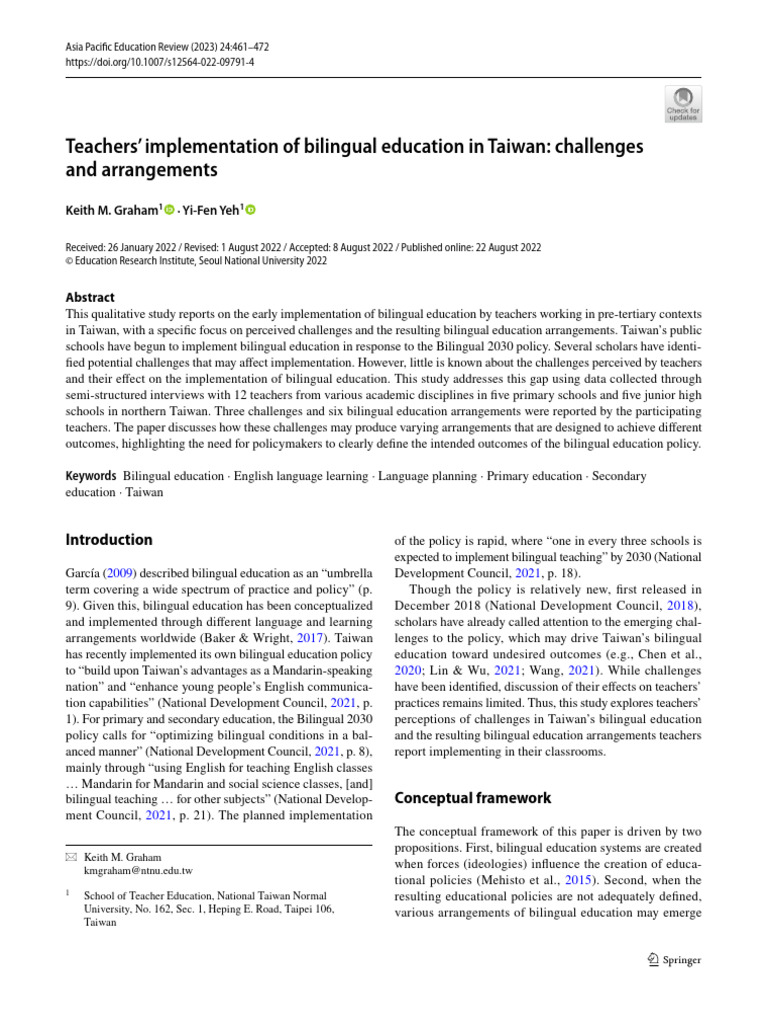 Asia Pacific Education Review (2023) 24:461–472
https://doi.org/10.1007/s12564-022-09791-4

Check for updates

Teachers' implementation of bilingual education in Taiwan: challenges and arrangements

Keith M. Graham$^1$ · Yi-Fen Yeh$^1$

Received: 26 January 2022 / Revised: 1 August 2022 / Accepted: 8 August 2022 / Published online: 22 August 2022
© Education Research Institute, Seoul National University 2022

Abstract
This qualitative study reports on the early implementation of bilingual education by teachers working in pre-tertiary contexts in Taiwan, with a specific focus on perceived challenges and the resulting bilingual education arrangements. Taiwan's public schools have begun to implement bilingual education in response to the Bilingual 2030 policy. Several scholars have identified potential challenges that may affect implementation. However, little is known about the challenges perceived by teachers and their effect on the implementation of bilingual education. This study addresses this gap using data collected through semi-structured interviews with 12 teachers from various academic disciplines in five primary schools and five junior high schools in northern Taiwan. Three challenges and six bilingual education arrangements were reported by the participating teachers. The paper discusses how these challenges may produce varying arrangements that are designed to achieve different outcomes, highlighting the need for policymakers to clearly define the intended outcomes of the bilingual education policy.

Keywords Bilingual education · English language learning · Language planning · Primary education · Secondary education · Taiwan

Introduction

García (2009) described bilingual education as an "umbrella term covering a wide spectrum of practice and policy" (p. 9). Given this, bilingual education has been conceptualized and implemented through different language and learning arrangements worldwide (Baker & Wright, 2017). Taiwan has recently implemented its own bilingual education policy to "build upon Taiwan's advantages as a Mandarin-speaking nation" and "enhance young people's English communication capabilities" (National Development Council, 2021, p. 1). For primary and secondary education, the Bilingual 2030 policy calls for "optimizing bilingual conditions in a balanced manner" (National Development Council, 2021, p. 8), mainly through "using English for teaching English classes … Mandarin for Mandarin and social science classes, [and] bilingual teaching … for other subjects" (National Development Council, 2021, p. 21). The planned implementation

✉ Keith M. Graham
kmgraham@ntnu.edu.tw

$^1$ School of Teacher Education, National Taiwan Normal University, No. 162, Sec. 1, Heping E. Road, Taipei 106, Taiwan

of the policy is rapid, where "one in every three schools is expected to implement bilingual teaching" by 2030 (National Development Council, 2021, p. 18).

Though the policy is relatively new, first released in December 2018 (National Development Council, 2018), scholars have already called attention to the emerging challenges to the policy, which may drive Taiwan's bilingual education toward undesired outcomes (e.g., Chen et al., 2020; Lin & Wu, 2021; Wang, 2021). While challenges have been identified, discussion of their effects on teachers' practices remains limited. Thus, this study explores teachers' perceptions of challenges in Taiwan's bilingual education and the resulting bilingual education arrangements teachers report implementing in their classrooms.

Conceptual framework

The conceptual framework of this paper is driven by two propositions. First, bilingual education systems are created when forces (ideologies) influence the creation of educational policies (Mehisto et al., 2015). Second, when the resulting educational policies are not adequately defined, various arrangements of bilingual education may emerge

Springer